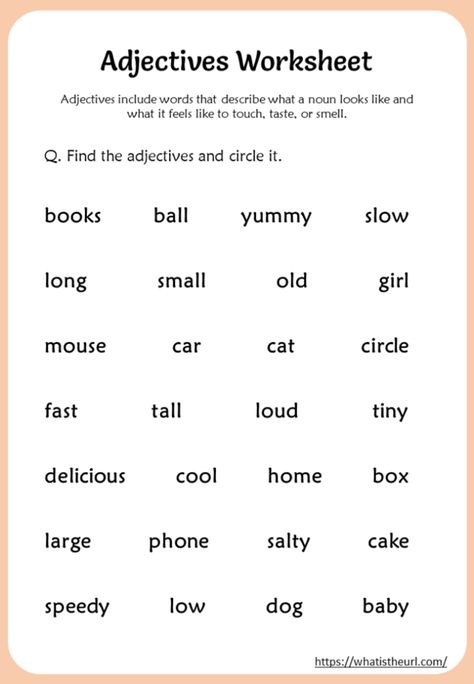 Adjectives Worksheet

Adjectives include words that describe what a noun looks like and what it feels like to touch, taste, or smell.

Q. Find the adjectives and circle it.

books ball yummy slow

long small old girl

mouse car cat circle

fast tall loud tiny

delicious cool home box

large phone salty cake

speedy low dog baby

https://whatistheurl.com/